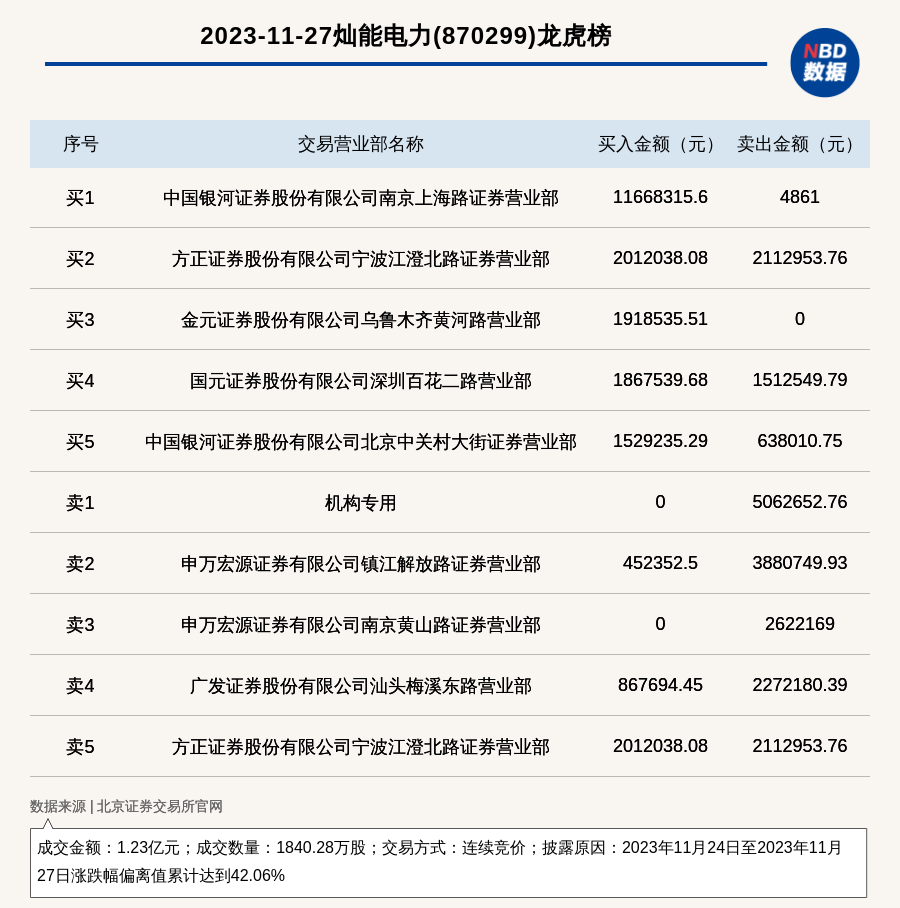 2023-11-27灿能电力(870299)龙虎榜

NBD 数据

| 序号 | 交易营业部名称 | 买入金额（元） | 卖出金额（元） |
|---|---|---|---|
| 买1 | 中国银河证券股份有限公司南京上海路证券营业部 | 11668315.6 | 4861 |
| 买2 | 方正证券股份有限公司宁波江澄北路证券营业部 | 2012038.08 | 2112953.76 |
| 买3 | 金元证券股份有限公司乌鲁木齐黄河路营业部 | 1918535.51 | 0 |
| 买4 | 国元证券股份有限公司深圳百花二路营业部 | 1867539.68 | 1512549.79 |
| 买5 | 中国银河证券股份有限公司北京中关村大街证券营业部 | 1529235.29 | 638010.75 |
| 卖1 | 机构专用 | 0 | 5062652.76 |
| 卖2 | 申万宏源证券有限公司镇江解放路证券营业部 | 452352.5 | 3880749.93 |
| 卖3 | 申万宏源证券有限公司南京黄山路证券营业部 | 0 | 2622169 |
| 卖4 | 广发证券股份有限公司汕头梅溪东路营业部 | 867694.45 | 2272180.39 |
| 卖5 | 方正证券股份有限公司宁波江澄北路证券营业部 | 2012038.08 | 2112953.76 |

数据来源 | 北京证券交易所官网

成交金额：1.23亿元；成交数量：1840.28万股；交易方式：连续竞价；披露原因：2023年11月24日至2023年11月27日涨跌幅偏离值累计达到42.06%